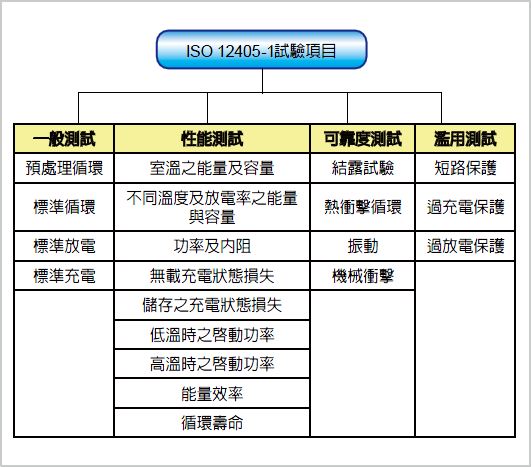 ISO 12405-1試驗項目

| 一般測試 | 性能測試 | 可靠度測試 | 濫用測試 |
|---|---|---|---|
| 預處理循環 | 室溫之能量及容量 | 結露試驗 | 短路保護 |
| 標準循環 | 不同溫度及放電率之能量與容量 | 熱衝擊循環 | 過充電保護 |
| 標準放電 | 功率及內阻 | 振動 | 過放電保護 |
| 標準充電 | 無載充電狀態損失 | 機械衝擊 | |
| | 儲存之充電狀態損失 | | |
| | 低溫時之啓動功率 | | |
| | 高溫時之啓動功率 | | |
| | 能量效率 | | |
| | 循環壽命 | | |